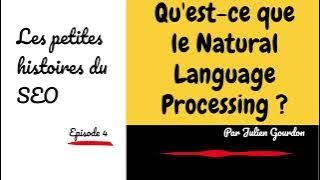 Les petites histoires du SEO

Episode 4

Qu'est-ce que le Natural Language Processing ?

Par Julien Gourdon